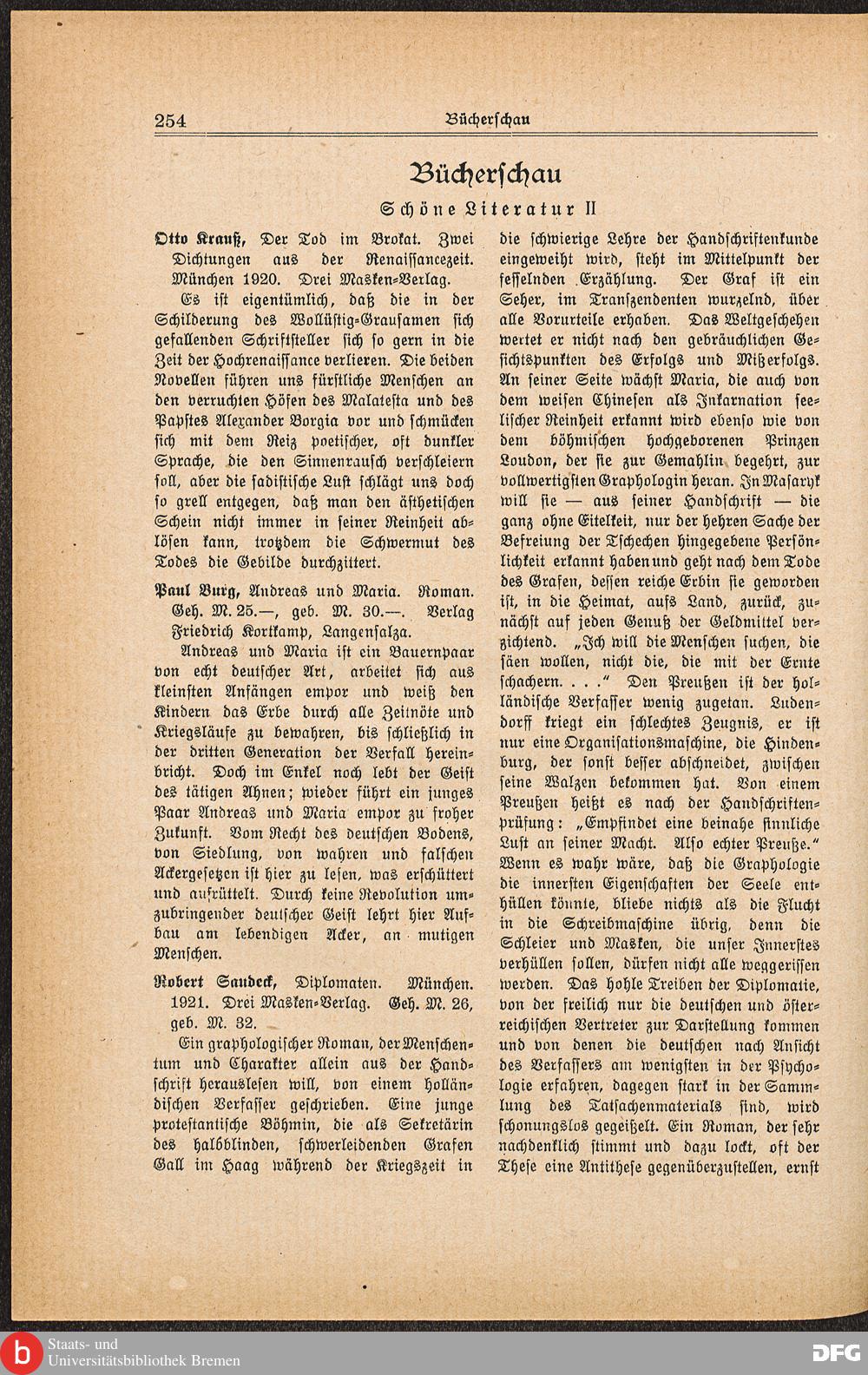 254 Bücherschau

Bücherschau

Schöne Literatur II

Otto Krauß, Der Tod im Brokat. Zwei Dichtungen aus der Renaissancezeit. München 1920. Drei Masken-Verlag.

Es ist eigentümlich, daß die in der Schilderung des Wollüstig-Grausamen sich gefallenden Schriftsteller sich so gern in die Zeit der Hochrenaissance verlieren. Die beiden Novellen führen uns fürstliche Menschen an den verruchten Höfen des Malatesta und des Papstes Alexander Borgia vor und schmücken sich mit dem Reiz poetischer, oft dunkler Sprache, die den Sinnenrausch verschleiern soll, aber die sadistische Lust schlägt uns doch so grell entgegen, daß man den ästhetischen Schein nicht immer in seiner Reinheit ablösen kann, trotzdem die Schwermut des Todes die Gebilde durchzittert.

Paul Burg, Andreas und Maria. Roman. Geh. M. 25.—, geb. M. 30.—. Verlag Friedrich Kortkamp, Langensalza.

Andreas und Maria ist ein Bauernpaar von echt deutscher Art, arbeitet sich aus kleinsten Anfängen empor und weiß den Kindern das Erbe durch alle Zeitnöte und Kriegsläufe zu bewahren, bis schließlich in der dritten Generation der Verfall hereinbricht. Doch im Enkel noch lebt der Geist des tätigen Ahnen; wieder führt ein junges Paar Andreas und Maria empor zu froher Zukunft. Vom Recht des deutschen Bodens, von Siedlung, von wahren und falschen Ackergesetzen ist hier zu lesen, was erschüttert und aufrüttelt. Durch keine Revolution umzubringender deutscher Geist lehrt hier Aufbau am lebendigen Acker, an mutigen Menschen.

Robert Saudeck, Diplomaten. München. 1921. Drei Masken-Verlag. Geh. M. 26, geb. M. 32.

Ein graphologischer Roman, der Menschentum und Charakter allein aus der Handschrift herauslesen will, von einem holländischen Verfasser geschrieben. Eine junge protestantische Böhmin, die als Sekretärin des halbblinden, schwerleidenden Grafen Gall im Haag während der Kriegszeit in die schwierige Lehre der Handschriftenkunde eingeweiht wird, steht im Mittelpunkt der fesselnden Erzählung. Der Graf ist ein Seher, im Transzendenten wurzelnd, über alle Vorurteile erhaben. Das Weltgeschehen wertet er nicht nach den gebräuchlichen Gesichtspunkten des Erfolgs und Mißerfolgs. An seiner Seite wächst Maria, die auch von dem weisen Chinesen als Inkarnation seelischer Reinheit erkannt wird ebenso wie von dem böhmischen hochgeborenen Prinzen Loudon, der sie zur Gemahlin begehrt, zur vollwertigsten Graphologin heran. In Masaryk will sie — aus seiner Handschrift — die ganz ohne Eitelkeit, nur der hehren Sache der Befreiung der Tschechen hingegebene Persönlichkeit erkannt haben und geht nach dem Tode des Grafen, dessen reiche Erbin sie geworden ist, in die Heimat, aufs Land, zurück, zunächst auf jeden Genuß der Geldmittel verzichtend. „Ich will die Menschen suchen, die säen wollen, nicht die, die mit der Ernte schachern. . . .“ Den Preußen ist der holländische Verfasser wenig zugetan. Ludendorff kriegt ein schlechtes Zeugnis, er ist nur eine Organisationsmaschine, die Hindenburg, der sonst besser abschneidet, zwischen seine Walzen bekommen hat. Von einem Preußen heißt es nach der Handschriftenprüfung: „Empfindet eine beinahe sinnliche Lust an seiner Macht. Also echter Preuße.“ Wenn es wahr wäre, daß die Graphologie die innersten Eigenschaften der Seele enthüllen könnte, bliebe nichts als die Flucht in die Schreibmaschine übrig, denn die Schleier und Masken, die unser Innerstes verhüllen sollen, dürfen nicht alle weggerissen werden. Das hohle Treiben der Diplomatie, von der freilich nur die deutschen und österreichischen Vertreter zur Darstellung kommen und von denen die deutschen nach Ansicht des Verfassers am wenigsten in der Psychologie erfahren, dagegen stark in der Sammlung des Tatsachenmaterials sind, wird schonungslos gegeißelt. Ein Roman, der sehr nachdenklich stimmt und dazu lockt, oft der These eine Antithese gegenüberzustellen, ernst

Staats- und Universitätsbibliothek Bremen

DFG